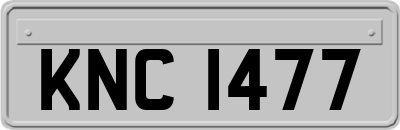 KNC 1477